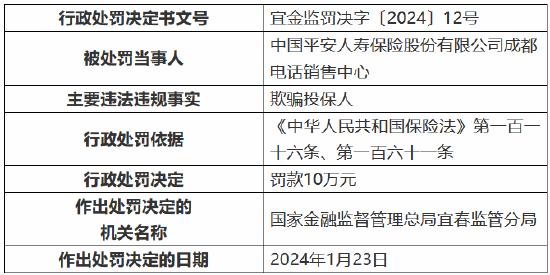 | 行政处罚决定书文号 | 宜金监罚决字〔2024〕12号 |
|---|---|
| 被处罚当事人 | 中国平安人寿保险股份有限公司成都电话销售中心 |
| 主要违法违规事实 | 欺骗投保人 |
| 行政处罚依据 | 《中华人民共和国保险法》第一百一十六条、第一百六十一条 |
| 行政处罚决定 | 罚款10万元 |
| 作出处罚决定的机关名称 | 国家金融监督管理总局宜春监管分局 |
| 作出处罚决定的日期 | 2024年1月23日 |